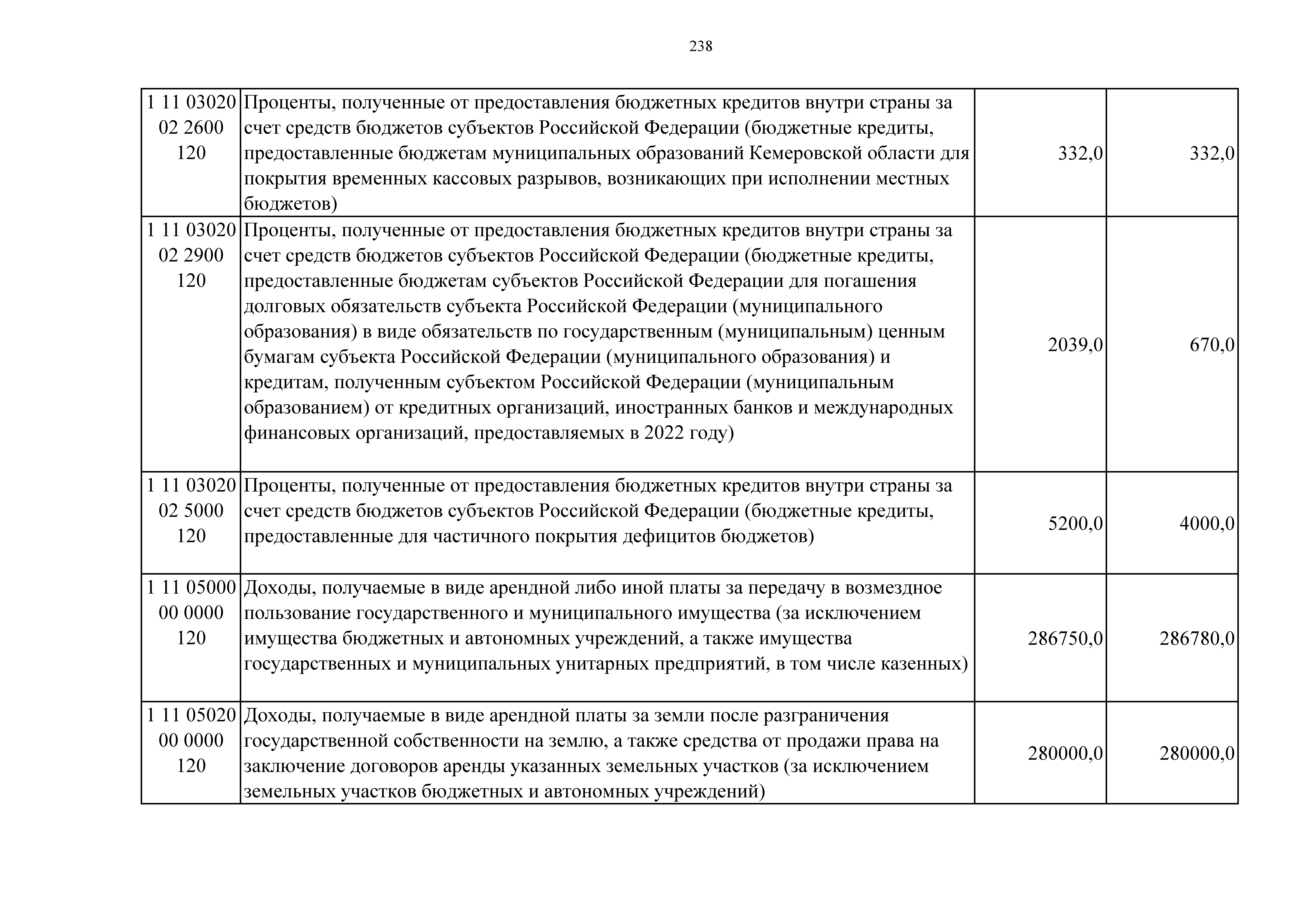 238

| | | | |
|---|---|---|---|
| 1 11 03020 02 2600 120 | Проценты, полученные от предоставления бюджетных кредитов внутри страны за счет средств бюджетов субъектов Российской Федерации (бюджетные кредиты, предоставленные бюджетам муниципальных образований Кемеровской области для покрытия временных кассовых разрывов, возникающих при исполнении местных бюджетов) | 332,0 | 332,0 |
| 1 11 03020 02 2900 120 | Проценты, полученные от предоставления бюджетных кредитов внутри страны за счет средств бюджетов субъектов Российской Федерации (бюджетные кредиты, предоставленные бюджетам субъектов Российской Федерации для погашения долговых обязательств субъекта Российской Федерации (муниципального образования) в виде обязательств по государственным (муниципальным) ценным бумагам субъекта Российской Федерации (муниципального образования) и кредитам, полученным субъектом Российской Федерации (муниципальным образованием) от кредитных организаций, иностранных банков и международных финансовых организаций, предоставляемых в 2022 году) | 2039,0 | 670,0 |
| 1 11 03020 02 5000 120 | Проценты, полученные от предоставления бюджетных кредитов внутри страны за счет средств бюджетов субъектов Российской Федерации (бюджетные кредиты, предоставленные для частичного покрытия дефицитов бюджетов) | 5200,0 | 4000,0 |
| 1 11 05000 00 0000 120 | Доходы, получаемые в виде арендной либо иной платы за передачу в возмездное пользование государственного и муниципального имущества (за исключением имущества бюджетных и автономных учреждений, а также имущества государственных и муниципальных унитарных предприятий, в том числе казенных) | 286750,0 | 286780,0 |
| 1 11 05020 00 0000 120 | Доходы, получаемые в виде арендной платы за земли после разграничения государственной собственности на землю, а также средства от продажи права на заключение договоров аренды указанных земельных участков (за исключением земельных участков бюджетных и автономных учреждений) | 280000,0 | 280000,0 |